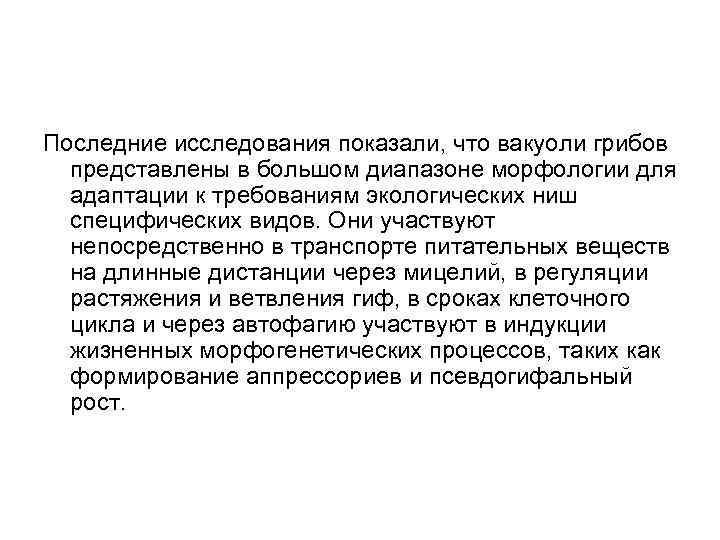 Последние исследования показали, что вакуоли грибов представлены в большом диапазоне морфологии для адаптации к требованиям экологических ниш специфических видов. Они участвуют непосредственно в транспорте питательных веществ на длинные дистанции через мицелий, в регуляции растяжения и ветвления гиф, в сроках клеточного цикла и через автофагию участвуют в индукции жизненных морфогенетических процессов, таких как формирование аппрессориев и псевдогифальный рост.